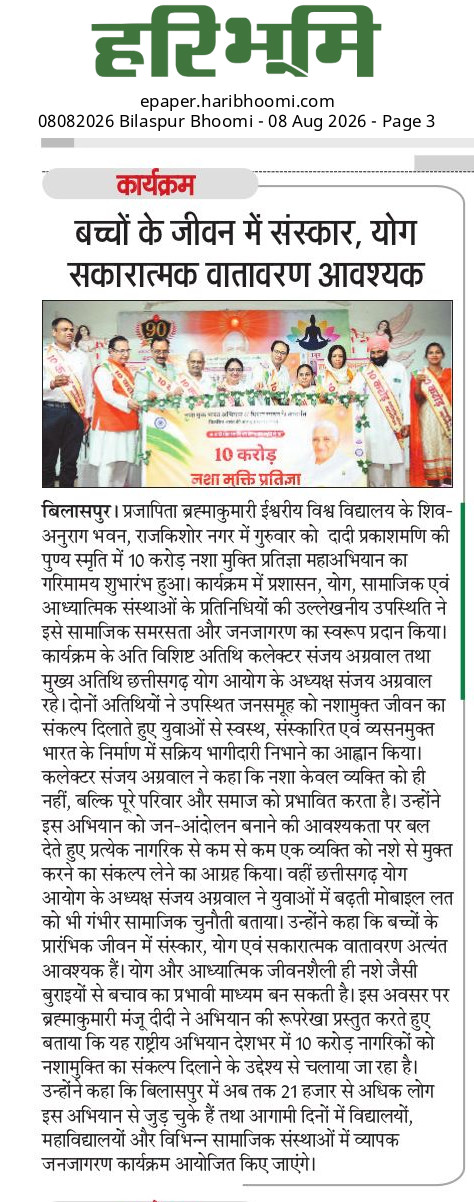 हरिभूमि

epaper.haribhoomi.com

08082026 Bilaspur Bhoomi - 08 Aug 2026 - Page 3

कार्यक्रम

बच्चों के जीवन में संस्कार, योग सकारात्मक वातावरण आवश्यक

90

10 करोड़
नशा मुक्ति प्रतिज्ञा

बिलासपुर। प्रजापिता ब्रह्माकुमारी ईश्वरीय विश्व विद्यालय के शिव-अनुराग भवन, राजकिशोर नगर में गुरुवार को दादी प्रकाशमणि की पुण्य स्मृति में 10 करोड़ नशा मुक्ति प्रतिज्ञा महाअभियान का गरिमामय शुभारंभ हुआ। कार्यक्रम में प्रशासन, योग, सामाजिक एवं आध्यात्मिक संस्थाओं के प्रतिनिधियों की उल्लेखनीय उपस्थिति ने इसे सामाजिक समरसता और जनजागरण का स्वरूप प्रदान किया। कार्यक्रम के अति विशिष्ट अतिथि कलेक्टर संजय अग्रवाल तथा मुख्य अतिथि छत्तीसगढ़ योग आयोग के अध्यक्ष संजय अग्रवाल रहे। दोनों अतिथियों ने उपस्थित जनसमूह को नशामुक्त जीवन का संकल्प दिलाते हुए युवाओं से स्वस्थ, संस्कारित एवं व्यसनमुक्त भारत के निर्माण में सक्रिय भागीदारी निभाने का आह्वान किया। कलेक्टर संजय अग्रवाल ने कहा कि नशा केवल व्यक्ति को ही नहीं, बल्कि पूरे परिवार और समाज को प्रभावित करता है। उन्होंने इस अभियान को जन-आंदोलन बनाने की आवश्यकता पर बल देते हुए प्रत्येक नागरिक से कम से कम एक व्यक्ति को नशे से मुक्त करने का संकल्प लेने का आग्रह किया। वहीं छत्तीसगढ़ योग आयोग के अध्यक्ष संजय अग्रवाल ने युवाओं में बढ़ती मोबाइल लत को भी गंभीर सामाजिक चुनौती बताया। उन्होंने कहा कि बच्चों के प्रारंभिक जीवन में संस्कार, योग एवं सकारात्मक वातावरण अत्यंत आवश्यक हैं। योग और आध्यात्मिक जीवनशैली ही नशे जैसी बुराइयों से बचाव का प्रभावी माध्यम बन सकती है। इस अवसर पर ब्रह्माकुमारी मंजू दीदी ने अभियान की रूपरेखा प्रस्तुत करते हुए बताया कि यह राष्ट्रीय अभियान देशभर में 10 करोड़ नागरिकों को नशामुक्ति का संकल्प दिलाने के उद्देश्य से चलाया जा रहा है। उन्होंने कहा कि बिलासपुर में अब तक 21 हजार से अधिक लोग इस अभियान से जुड़ चुके हैं तथा आगामी दिनों में विद्यालयों, महाविद्यालयों और विभिन्न सामाजिक संस्थाओं में व्यापक जनजागरण कार्यक्रम आयोजित किए जाएंगे।